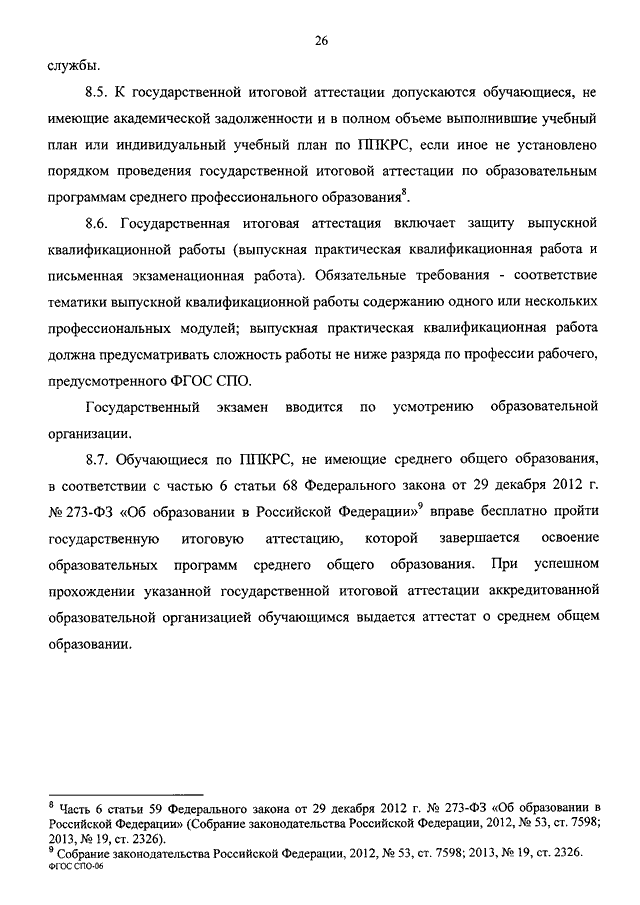 26

службы.

8.5. К государственной итоговой аттестации допускаются обучающиеся, не имеющие академической задолженности и в полном объеме выполнившие учебный план или индивидуальный учебный план по ППКРС, если иное не установлено порядком проведения государственной итоговой аттестации по образовательным программам среднего профессионального образования$^8$.

8.6. Государственная итоговая аттестация включает защиту выпускной квалификационной работы (выпускная практическая квалификационная работа и письменная экзаменационная работа). Обязательные требования - соответствие тематики выпускной квалификационной работы содержанию одного или нескольких профессиональных модулей; выпускная практическая квалификационная работа должна предусматривать сложность работы не ниже разряда по профессии рабочего, предусмотренного ФГОС СПО.

Государственный экзамен вводится по усмотрению образовательной организации.

8.7. Обучающиеся по ППКРС, не имеющие среднего общего образования, в соответствии с частью 6 статьи 68 Федерального закона от 29 декабря 2012 г. № 273-ФЗ «Об образовании в Российской Федерации»$^9$ вправе бесплатно пройти государственную итоговую аттестацию, которой завершается освоение образовательных программ среднего общего образования. При успешном прохождении указанной государственной итоговой аттестации аккредитованной образовательной организацией обучающимся выдается аттестат о среднем общем образовании.

$^8$ Часть 6 статьи 59 Федерального закона от 29 декабря 2012 г. № 273-ФЗ «Об образовании в Российской Федерации» (Собрание законодательства Российской Федерации, 2012, № 53, ст. 7598; 2013, № 19, ст. 2326).
$^9$ Собрание законодательства Российской Федерации, 2012, № 53, ст. 7598; 2013, № 19, ст. 2326.
ФГОС СПО-06